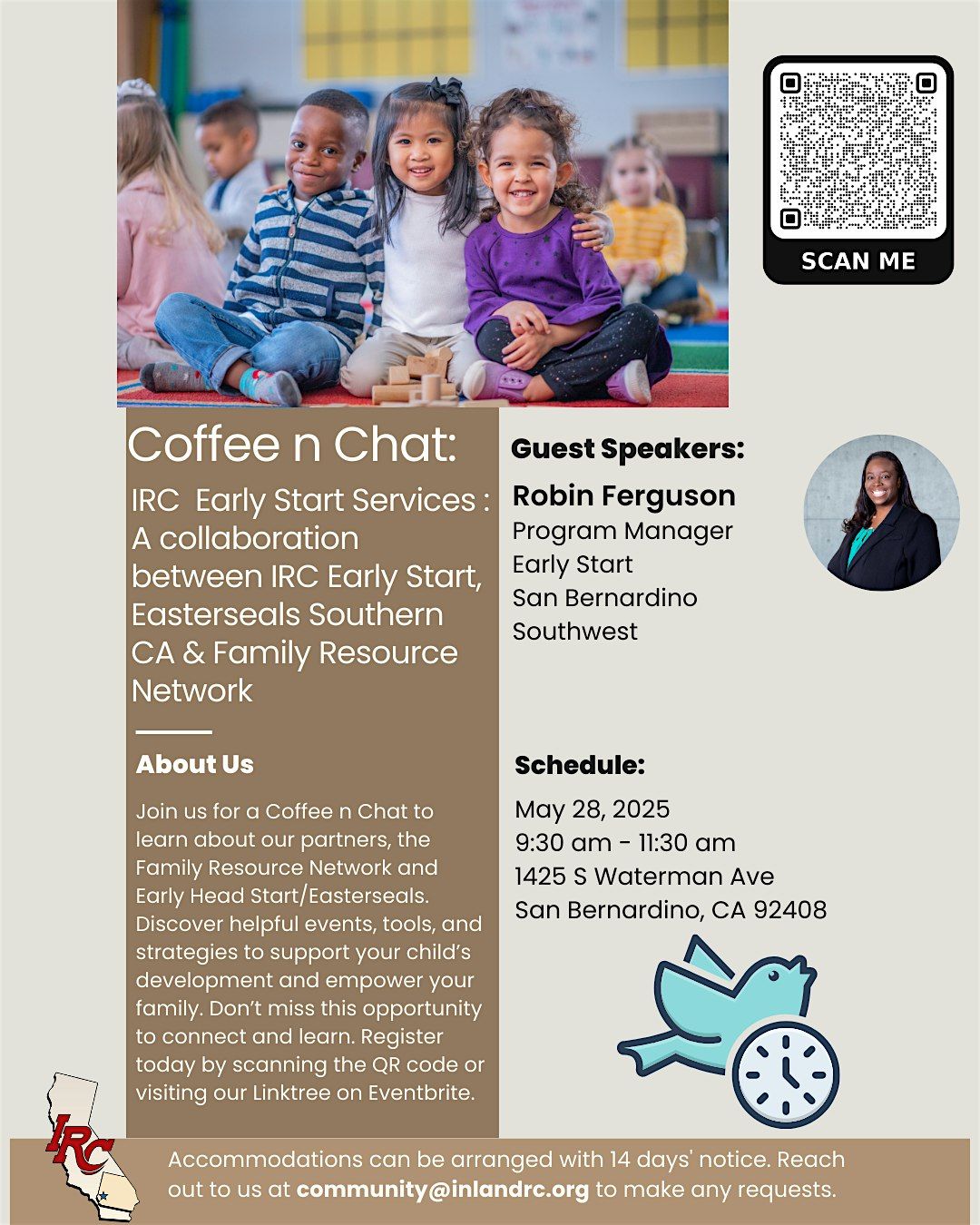 SCAN ME

Coffee n Chat:

IRC Early Start Services : A collaboration between IRC Early Start, Easterseals Southern CA & Family Resource Network

About Us

Join us for a Coffee n Chat to learn about our partners, the Family Resource Network and Early Head Start/Easterseals. Discover helpful events, tools, and strategies to support your child's development and empower your family. Don't miss this opportunity to connect and learn. Register today by scanning the QR code or visiting our Linktree on Eventbrite.

Guest Speakers:

Robin Ferguson
Program Manager
Early Start
San Bernardino
Southwest

Schedule:

May 28, 2025
9:30 am - 11:30 am
1425 S Waterman Ave
San Bernardino, CA 92408

IRC

Accommodations can be arranged with 14 days' notice. Reach out to us at community@inlandrc.org to make any requests.